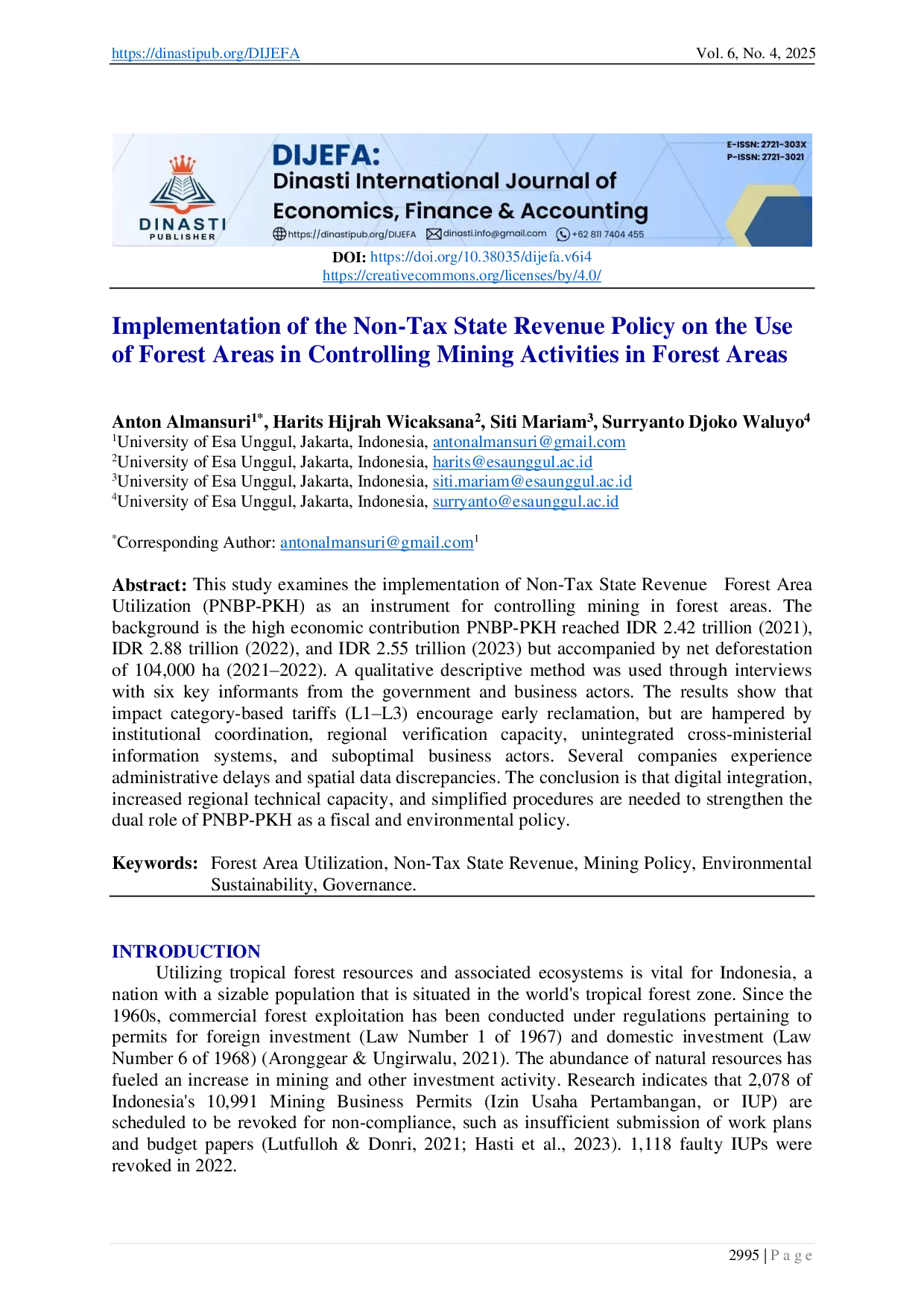 https://dinastipub.org/DIJEFA Vol. 6, No. 4, 2025

DINASTI PUBLISHER

DIJEFA:
Dinasti International Journal of Economics, Finance & Accounting

E-ISSN: 2721-303X
P-ISSN: 2721-3021

https://dinastipub.org/DIJEFA dinasti.info@gmail.com +62 811 7404 455

DOI: https://doi.org/10.38035/dijefa.v6i4
https://creativecommons.org/licenses/by/4.0/

Implementation of the Non-Tax State Revenue Policy on the Use of Forest Areas in Controlling Mining Activities in Forest Areas

Anton Almansuri$^{1*}$, Harits Hijrah Wicaksana$^{2}$, Siti Mariam$^{3}$, Surryanto Djoko Waluyo$^{4}$
$^{1}$University of Esa Unggul, Jakarta, Indonesia, antonalmansuri@gmail.com
$^{2}$University of Esa Unggul, Jakarta, Indonesia, harits@esaunggul.ac.id
$^{3}$University of Esa Unggul, Jakarta, Indonesia, siti.mariam@esaunggul.ac.id
$^{4}$University of Esa Unggul, Jakarta, Indonesia, surryanto@esaunggul.ac.id

$^{*}$Corresponding Author: antonalmansuri@gmail.com$^{1}$

Abstract: This study examines the implementation of Non-Tax State Revenue Forest Area Utilization (PNBP-PKH) as an instrument for controlling mining in forest areas. The background is the high economic contribution PNBP-PKH reached IDR 2.42 trillion (2021), IDR 2.88 trillion (2022), and IDR 2.55 trillion (2023) but accompanied by net deforestation of 104,000 ha (2021–2022). A qualitative descriptive method was used through interviews with six key informants from the government and business actors. The results show that impact category-based tariffs (L1–L3) encourage early reclamation, but are hampered by institutional coordination, regional verification capacity, unintegrated cross-ministerial information systems, and suboptimal business actors. Several companies experience administrative delays and spatial data discrepancies. The conclusion is that digital integration, increased regional technical capacity, and simplified procedures are needed to strengthen the dual role of PNBP-PKH as a fiscal and environmental policy.

Keywords: Forest Area Utilization, Non-Tax State Revenue, Mining Policy, Environmental Sustainability, Governance.

INTRODUCTION
Utilizing tropical forest resources and associated ecosystems is vital for Indonesia, a nation with a sizable population that is situated in the world's tropical forest zone. Since the 1960s, commercial forest exploitation has been conducted under regulations pertaining to permits for foreign investment (Law Number 1 of 1967) and domestic investment (Law Number 6 of 1968) (Aronggear & Ungirwalu, 2021). The abundance of natural resources has fueled an increase in mining and other investment activity. Research indicates that 2,078 of Indonesia's 10,991 Mining Business Permits (Izin Usaha Pertambangan, or IUP) are scheduled to be revoked for non-compliance, such as insufficient submission of work plans and budget papers (Lutfulloh & Donri, 2021; Hasti et al., 2023). 1,118 faulty IUPs were revoked in 2022.

2995 | P a g e